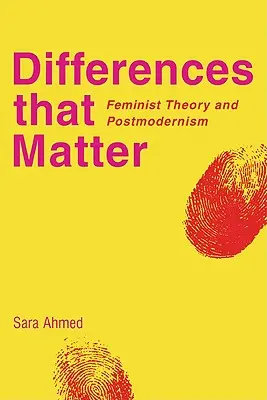 Differences that Matter

Feminist Theory and Postmodernism

Sara Ahmed